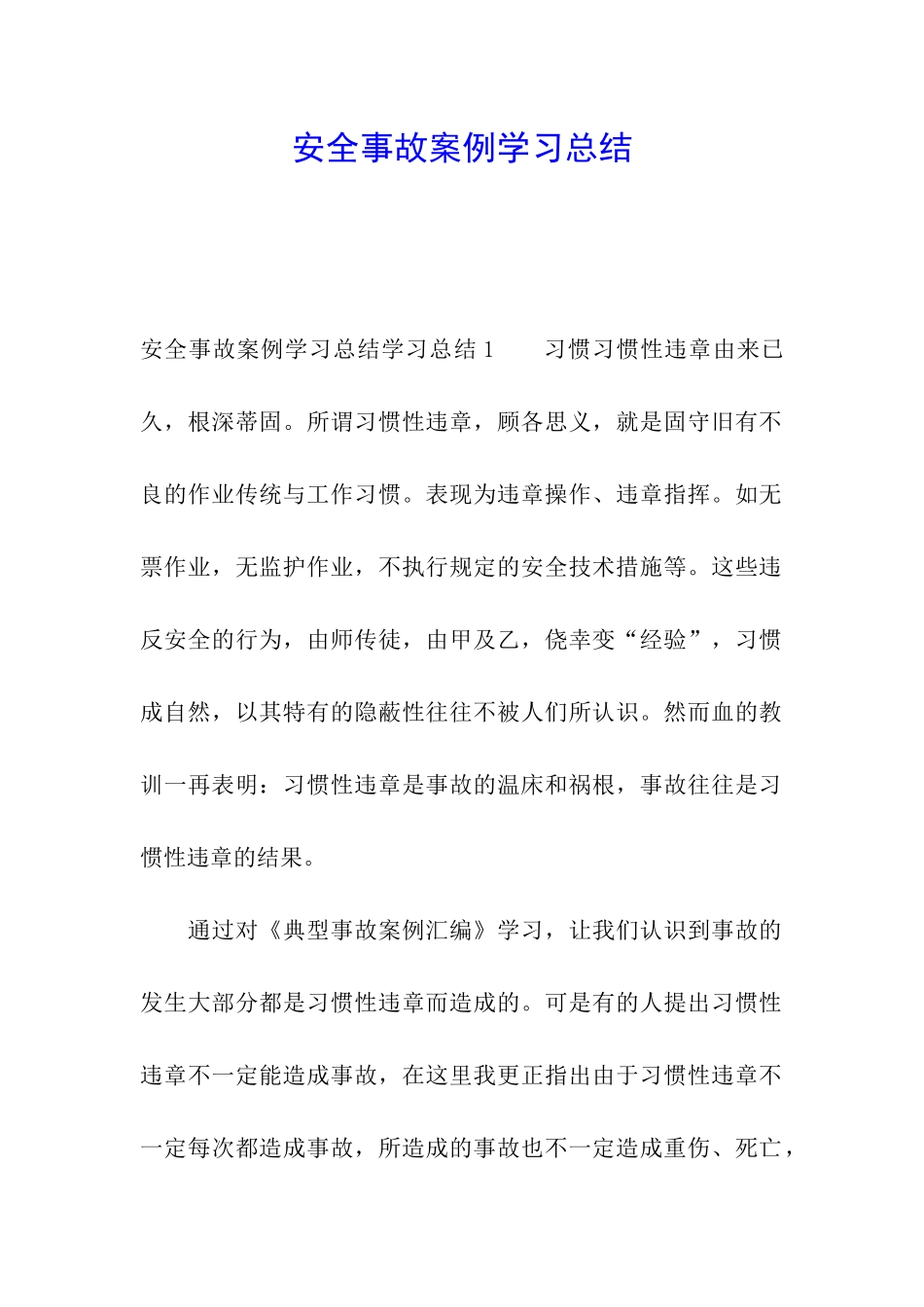 安全事故案例学习总结

安全事故案例学习总结学习总结 1　　习惯习惯性违章由来已久，根深蒂固。所谓习惯性违章，顾各思义，就是固守旧有不良的作业传统与工作习惯。表现为违章操作、违章指挥。如无票作业，无监护作业，不执行规定的安全技术措施等。这些违反安全的行为，由师传徒，由甲及乙，侥幸变“经验”，习惯成自然，以其特有的隐蔽性往往不被人们所认识。然而血的教训一再表明：习惯性违章是事故的温床和祸根，事故往往是习惯性违章的结果。

通过对《典型事故案例汇编》学习，让我们认识到事故的发生大部分都是习惯性违章而造成的。可是有的人提出习惯性违章不一定能造成事故，在这里我更正指出由于习惯性违章不一定每次都造成事故，所造成的事故也不一定造成重伤、死亡，